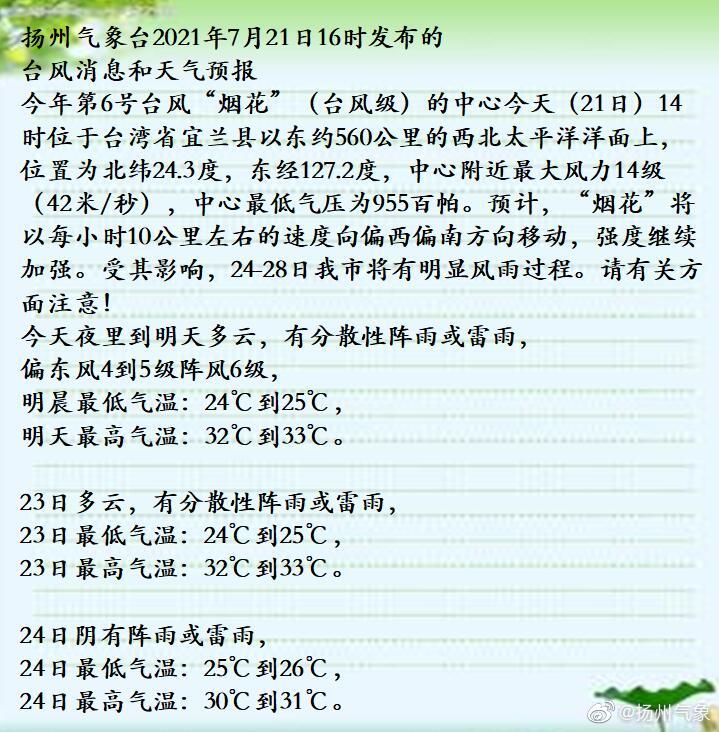 扬州气象台2021年7月21日16时发布的
台风消息和天气预报
今年第6号台风“烟花”（台风级）的中心今天（21日）14时位于台湾省宜兰县以东约560公里的西北太平洋洋面上，位置为北纬24.3度，东经127.2度，中心附近最大风力14级（42米/秒），中心最低气压为955百帕。预计，“烟花”将以每小时10公里左右的速度向偏西偏南方向移动，强度继续加强。受其影响，24-28日我市将有明显风雨过程。请有关方面注意！
今天夜里到明天多云，有分散性阵雨或雷雨，
偏东风4到5级阵风6级，
明晨最低气温：24℃到25℃，
明天最高气温：32℃到33℃。

23日多云，有分散性阵雨或雷雨，
23日最低气温：24℃到25℃，
23日最高气温：32℃到33℃。

24日阴有阵雨或雷雨，
24日最低气温：25℃到26℃，
24日最高气温：30℃到31℃。

@扬州气象